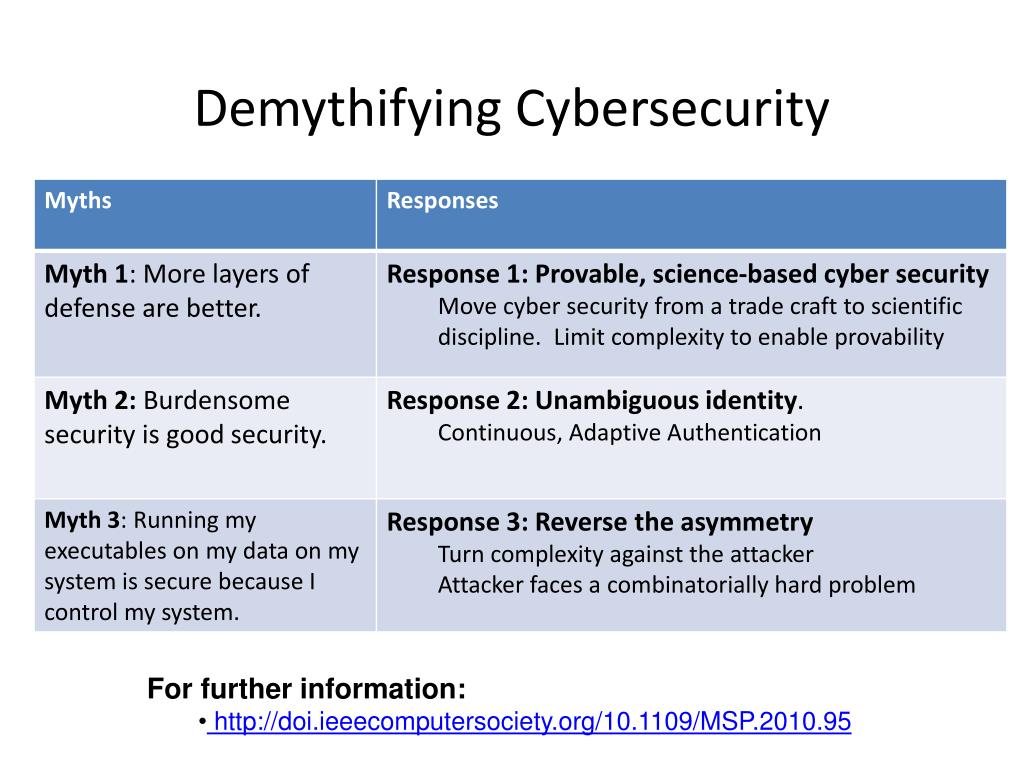 Demythifying Cybersecurity

| Myths | Responses |
|---|---|
| Myth 1: More layers of defense are better. | Response 1: Provable, science-based cyber security Move cyber security from a trade craft to scientific discipline. Limit complexity to enable provability |
| Myth 2: Burdensome security is good security. | Response 2: Unambiguous identity. Continuous, Adaptive Authentication |
| Myth 3: Running my executables on my data on my system is secure because I control my system. | Response 3: Reverse the asymmetry Turn complexity against the attacker Attacker faces a combinatorially hard problem |

For further information:
• http://doi.ieeecomputersociety.org/10.1109/MSP.2010.95